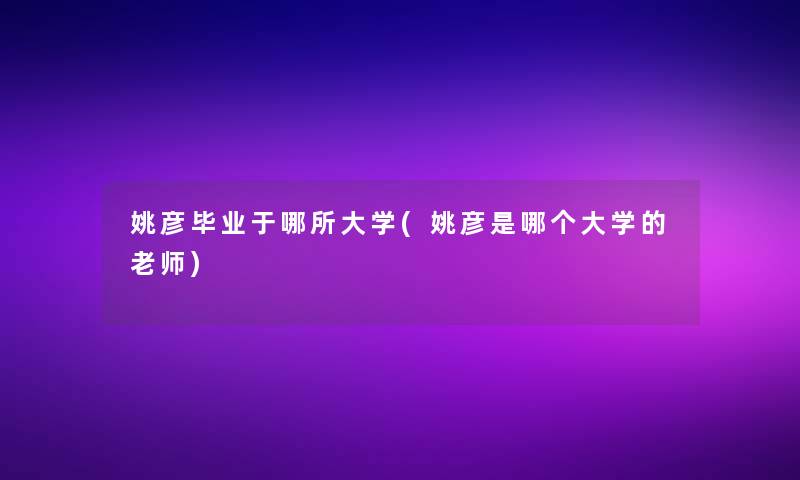 姚彦毕业于哪所大学(姚彦是哪个大学的老师)